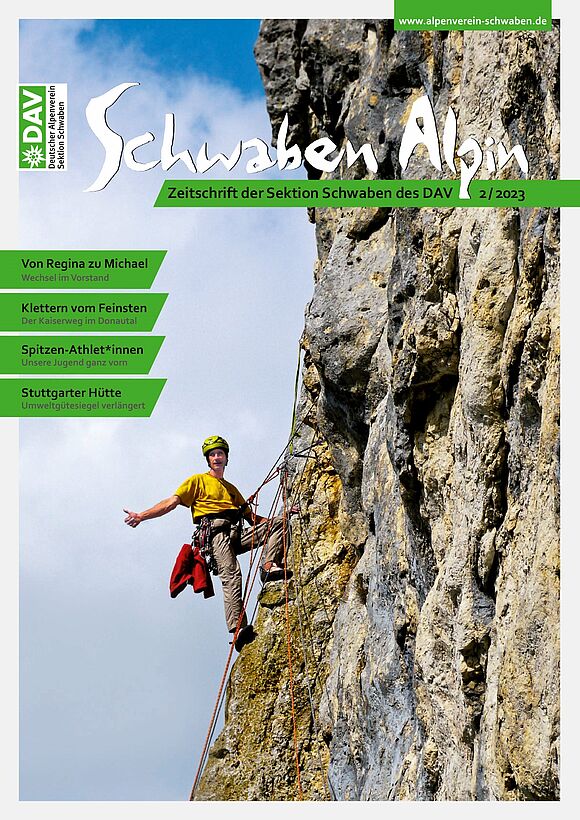 www.alpenverein-schwaben.de

DAV
Deutscher Alpenverein
Sektion Schwaben

Schwaben Alpin

Zeitschrift der Sektion Schwaben des DAV 2/2023

Von Regina zu Michael
Wechsel im Vorstand

Klettern vom Feinsten
Der Kaiserweg im Donautal

Spitzen-Athlet*innen
Unsere Jugend ganz vorn

Stuttgarter Hütte
Umweltgütesiegel verlängert